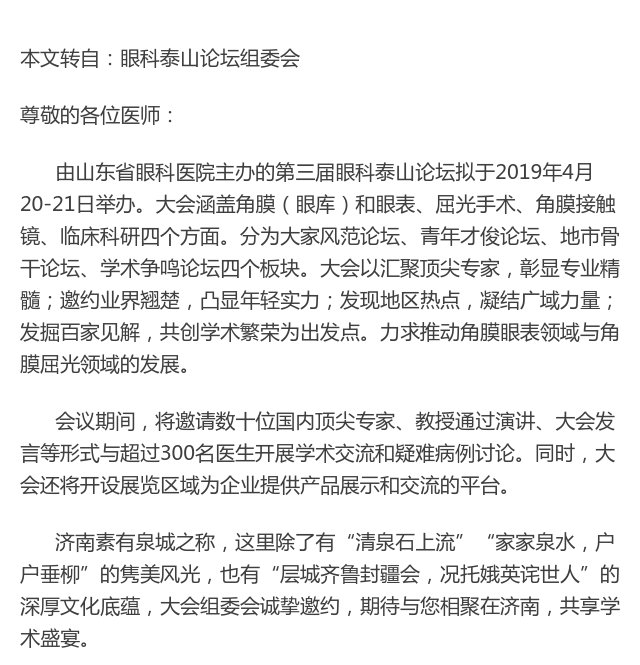 本文转自：眼科泰山论坛组委会

尊敬的各位医师：

由山东省眼科医院主办的第三届眼科泰山论坛拟于2019年4月20-21日举办。大会涵盖角膜（眼库）和眼表、屈光手术、角膜接触镜、临床科研四个方面。分为大家风范论坛、青年才俊论坛、地市骨干论坛、学术争鸣论坛四个板块。大会以汇聚顶尖专家，彰显专业精髓；邀约业界翘楚，凸显年轻实力；发现地区热点，凝结广域力量；发掘百家见解，共创学术繁荣为出发点。力求推动角膜眼表领域与角膜屈光领域的发展。

会议期间，将邀请数十位国内顶尖专家、教授通过演讲、大会发言等形式与超过300名医生开展学术交流和疑难病例讨论。同时，大会还将开设展览区域为企业提供产品展示和交流的平台。

济南素有泉城之称，这里除了有“清泉石上流”“家家泉水，户户垂柳”的隽美风光，也有“层城齐鲁封疆会，况托娥英诧世人”的深厚文化底蕴，大会组委会诚挚邀约，期待与您相聚在济南，共享学术盛宴。